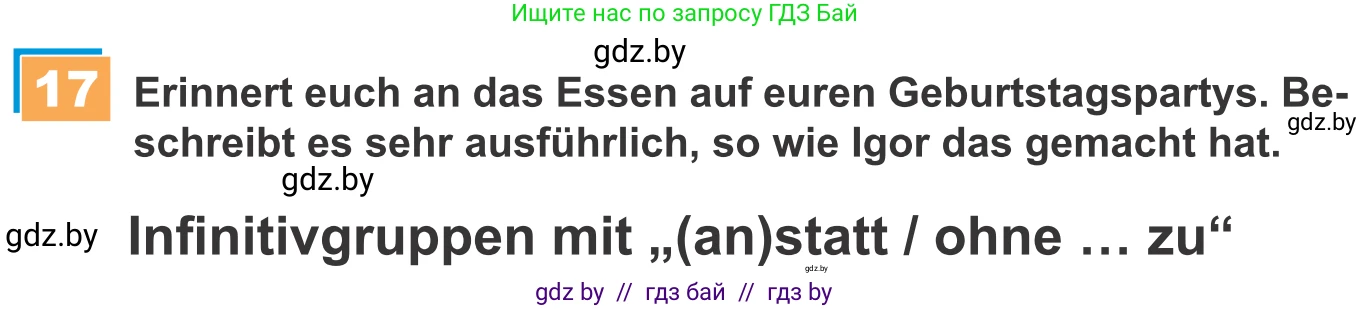 Ищите нас по запросу ГДЗ Бай

gdz.by

17 Erinnert euch an das Essen auf euren Geburtstagspartys. Beschreibt es sehr ausführlich, so wie Igor das gemacht hat.

gdz.by

gdz.by

gdz.by Infinitivgruppen mit „(an)statt / ohne … zu“

gdz.by

gdz by // гдз бай // гдз by